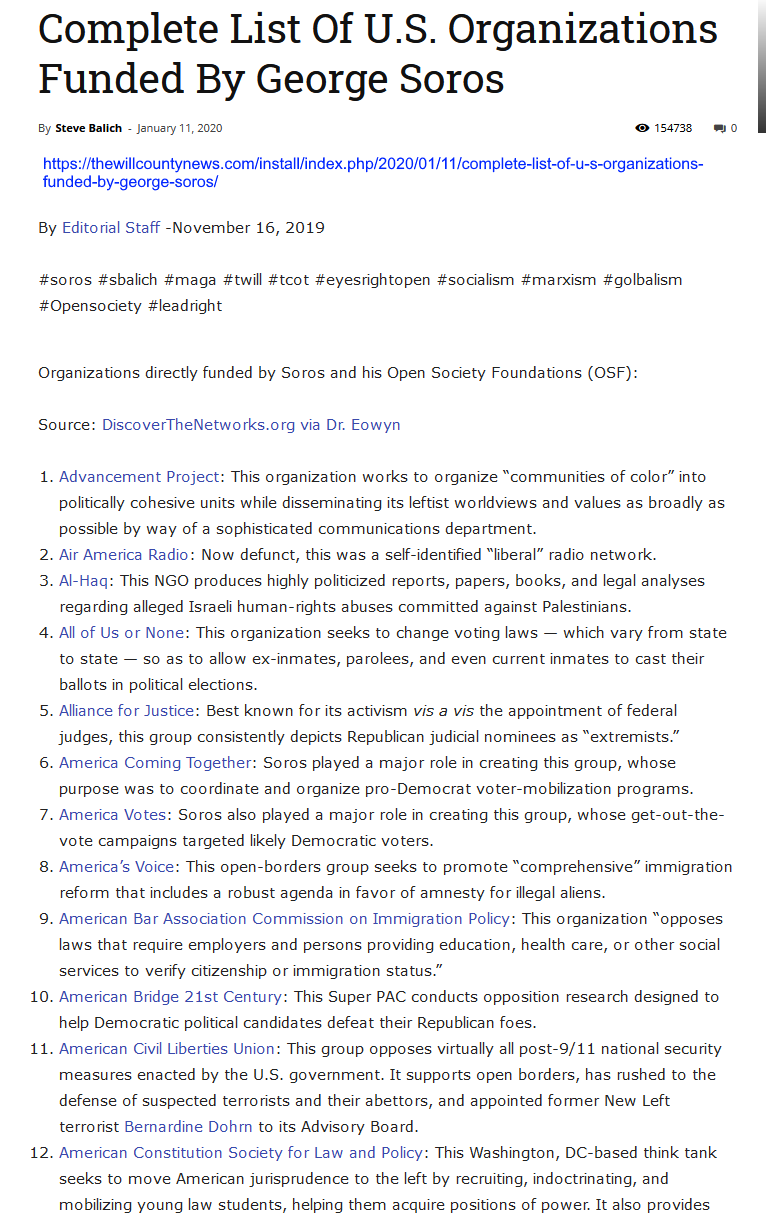 Complete List Of U.S. Organizations Funded By George Soros

By Steve Balich - January 11, 2020

154738 0

https://thewillcountynews.com/install/index.php/2020/01/11/complete-list-of-u-s-organizations-funded-by-george-soros/

By Editorial Staff -November 16, 2019

#soros #sbalich #maga #twill #tcot #eyesrightopen #socialism #marxism #golbalism #Opensociety #leadright

Organizations directly funded by Soros and his Open Society Foundations (OSF):

Source: DiscoverTheNetworks.org via Dr. Eowyn

1. Advancement Project: This organization works to organize "communities of color" into politically cohesive units while disseminating its leftist worldviews and values as broadly as possible by way of a sophisticated communications department.
2. Air America Radio: Now defunct, this was a self-identified "liberal" radio network.
3. Al-Haq: This NGO produces highly politicized reports, papers, books, and legal analyses regarding alleged Israeli human-rights abuses committed against Palestinians.
4. All of Us or None: This organization seeks to change voting laws — which vary from state to state — so as to allow ex-inmates, parolees, and even current inmates to cast their ballots in political elections.
5. Alliance for Justice: Best known for its activism vis a vis the appointment of federal judges, this group consistently depicts Republican judicial nominees as "extremists."
6. America Coming Together: Soros played a major role in creating this group, whose purpose was to coordinate and organize pro-Democrat voter-mobilization programs.
7. America Votes: Soros also played a major role in creating this group, whose get-out-the-vote campaigns targeted likely Democratic voters.
8. America's Voice: This open-borders group seeks to promote "comprehensive" immigration reform that includes a robust agenda in favor of amnesty for illegal aliens.
9. American Bar Association Commission on Immigration Policy: This organization "opposes laws that require employers and persons providing education, health care, or other social services to verify citizenship or immigration status."
10. American Bridge 21st Century: This Super PAC conducts opposition research designed to help Democratic political candidates defeat their Republican foes.
11. American Civil Liberties Union: This group opposes virtually all post-9/11 national security measures enacted by the U.S. government. It supports open borders, has rushed to the defense of suspected terrorists and their abettors, and appointed former New Left terrorist Bernardine Dohrn to its Advisory Board.
12. American Constitution Society for Law and Policy: This Washington, DC-based think tank seeks to move American jurisprudence to the left by recruiting, indoctrinating, and mobilizing young law students, helping them acquire positions of power. It also provides